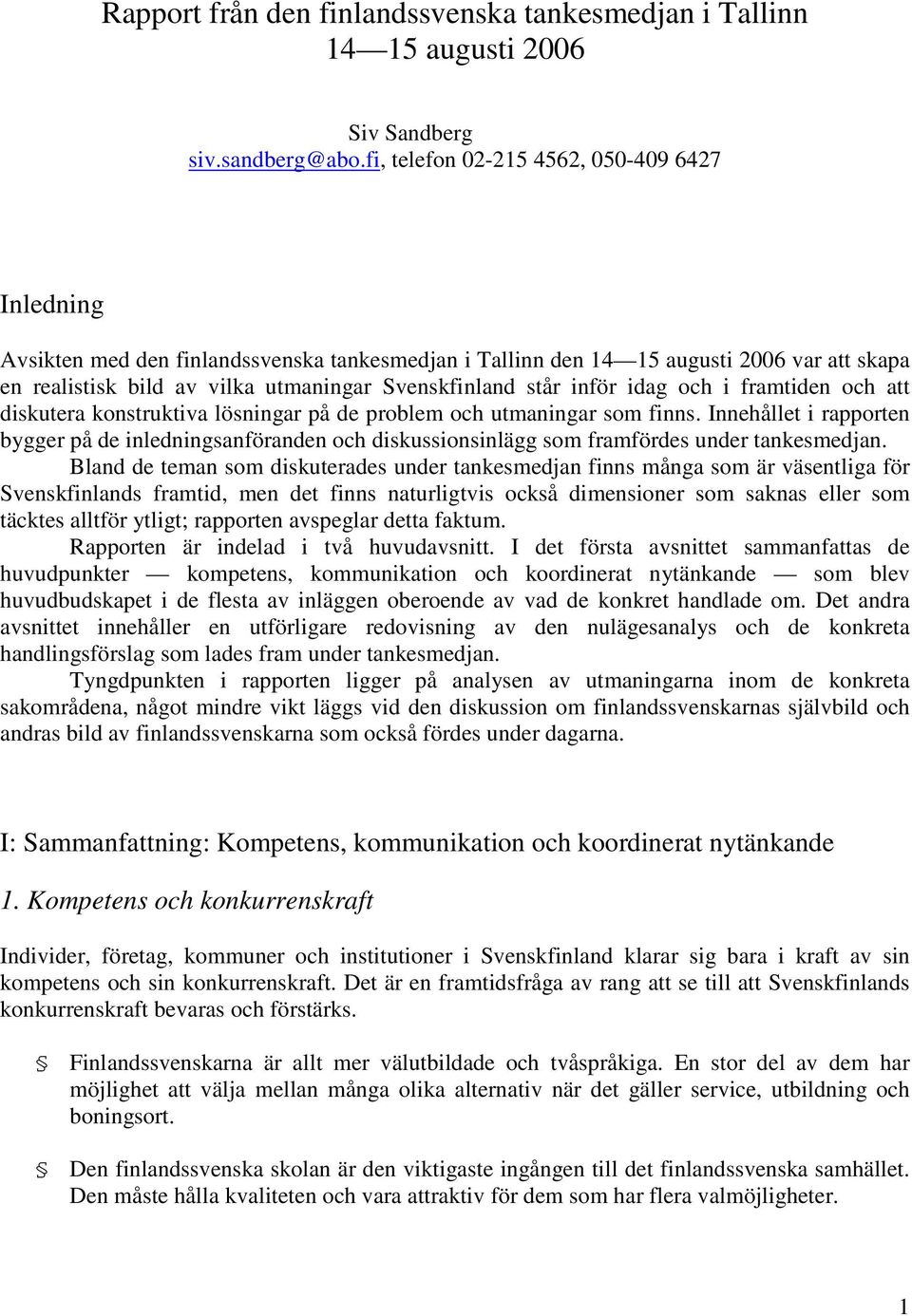 Rapport från den finlandssvenska tankesmedjan i Tallinn 14—15 augusti 2006

Siv Sandberg
siv.sandberg@abo.fi, telefon 02-215 4562, 050-409 6427

Inledning

Avsikten med den finlandssvenska tankesmedjan i Tallinn den 14—15 augusti 2006 var att skapa en realistisk bild av vilka utmaningar Svenskfinland står inför idag och i framtiden och att diskutera konstruktiva lösningar på de problem och utmaningar som finns. Innehållet i rapporten bygger på de inledningsanföranden och diskussionsinlägg som framfördes under tankesmedjan.

Bland de teman som diskuterades under tankesmedjan finns många som är väsentliga för Svenskfinlands framtid, men det finns naturligtvis också dimensioner som saknas eller som täcktes alltför ytligt; rapporten avspeglar detta faktum.

Rapporten är indelad i två huvudavsnitt. I det första avsnittet sammanfattas de huvudpunkter — kompetens, kommunikation och koordinerat nytänkande — som blev huvudbudskapet i de flesta av inläggen oberoende av vad de konkret handlade om. Det andra avsnittet innehåller en utförligare redovisning av den nulägesanalys och de konkreta handlingsförslag som lades fram under tankesmedjan.

Tyngdpunkten i rapporten ligger på analysen av utmaningarna inom de konkreta sakområdena, något mindre vikt läggs vid den diskussion om finlandssvenskarnas självbild och andras bild av finlandssvenskarna som också fördes under dagarna.

I: Sammanfattning: Kompetens, kommunikation och koordinerat nytänkande

1. Kompetens och konkurrenskraft

Individer, företag, kommuner och institutioner i Svenskfinland klarar sig bara i kraft av sin kompetens och sin konkurrenskraft. Det är en framtidsfråga av rang att se till att Svenskfinlands konkurrenskraft bevaras och förstärks.

Finlandssvenskarna är allt mer välutbildade och tvåspråkiga. En stor del av dem har möjlighet att välja mellan många olika alternativ när det gäller service, utbildning och boningsort.

Den finlandssvenska skolan är den viktigaste ingången till det finlandssvenska samhället. Den måste hålla kvaliteten och vara attraktiv för dem som har flera valmöjligheter.

1